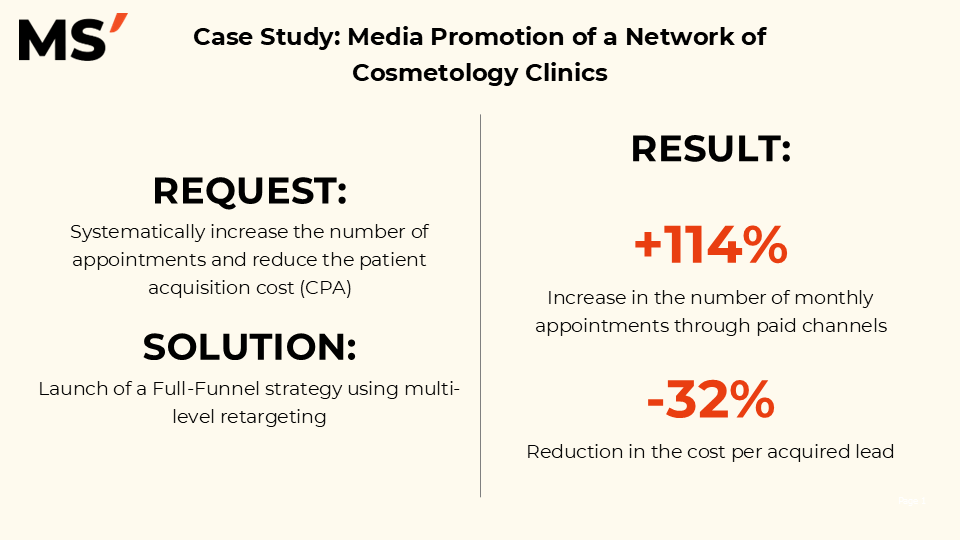 MS'

Case Study: Media Promotion of a Network of Cosmetology Clinics

REQUEST:

Systematically increase the number of appointments and reduce the patient acquisition cost (CPA)

SOLUTION:

Launch of a Full-Funnel strategy using multi-level retargeting

RESULT:

+114%

Increase in the number of monthly appointments through paid channels

-32%

Reduction in the cost per acquired lead